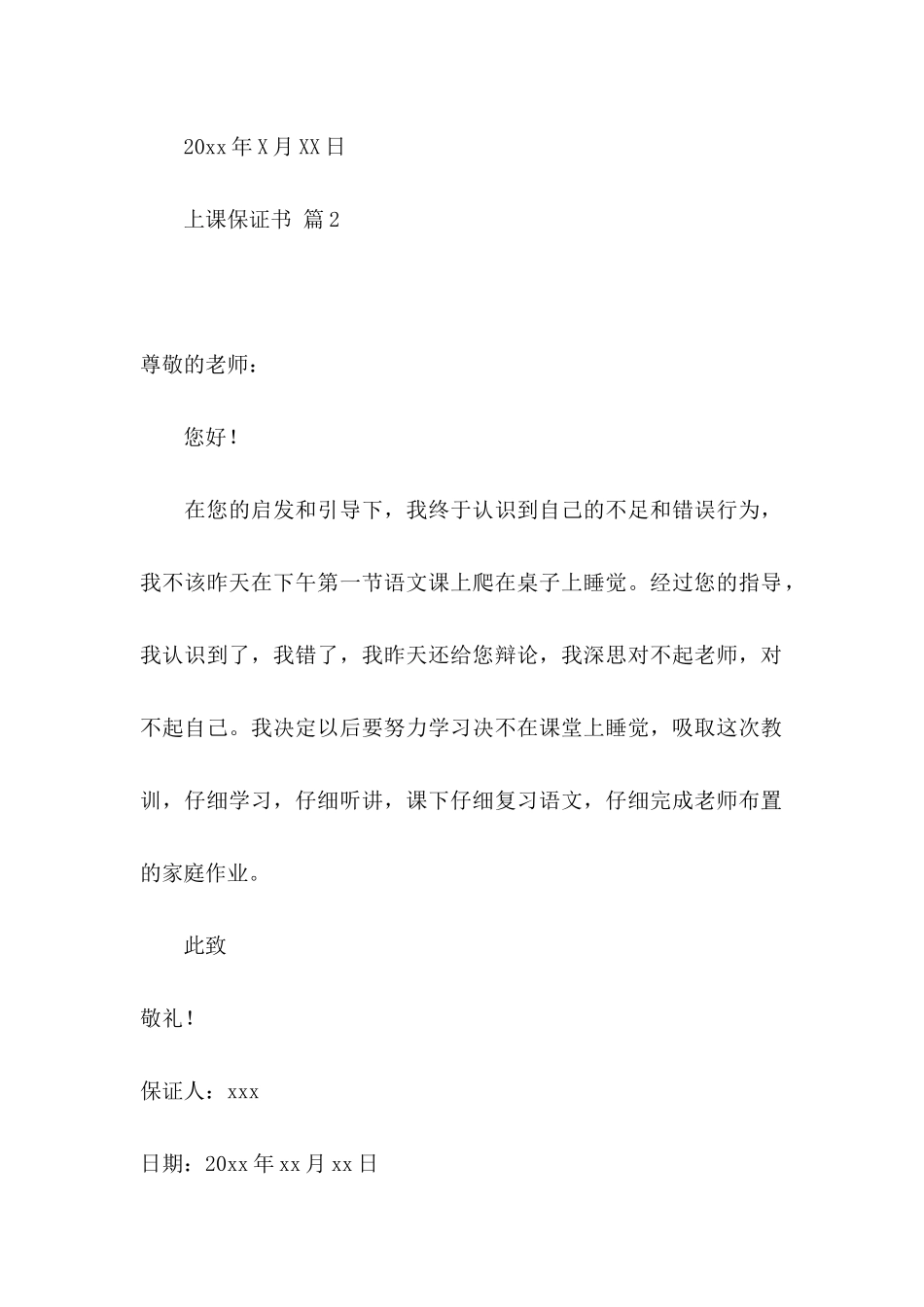 20xx年X月XX日

上课保证书 篇2

尊敬的老师：

您好！

在您的启发和引导下，我终于认识到自己的不足和错误行为，我不该昨天在下午第一节语文课上爬在桌子上睡觉。经过您的指导，我认识到了，我错了，我昨天还给您辩论，我深思对不起老师，对不起自己。我决定以后要努力学习决不在课堂上睡觉，吸取这次教训，仔细学习，仔细听讲，课下仔细复习语文，仔细完成老师布置的家庭作业。

此致

敬礼！

保证人：xxx

日期：20xx年xx月xx日